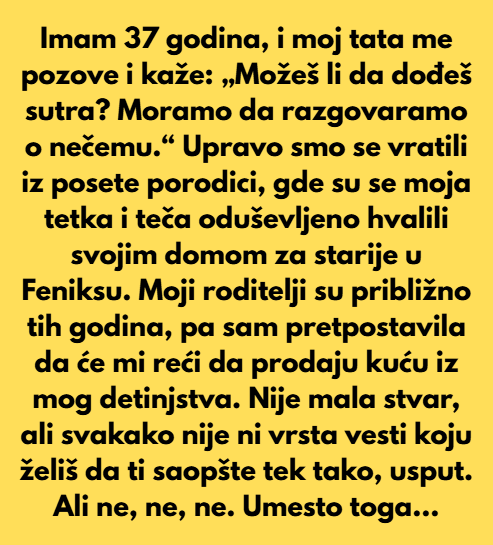 Imam 37 godina, i moj tata me pozove i kaže: „Možeš li da dođeš sutra? Moramo da razgovaramo o nečemu.“ Upravo smo se vratili iz posete porodici, gde su se moja tetka i teča oduševljeno hvalili svojim domom za starije u Feniksu. Moji roditelji su približno tih godina, pa sam pretpostavila da će mi reći da prodaju kuću iz mog detinjstva. Nije mala stvar, ali svakako nije ni vrsta vesti koju želiš da ti saopšte tek tako, usput. Ali ne, ne, ne. Umesto toga...